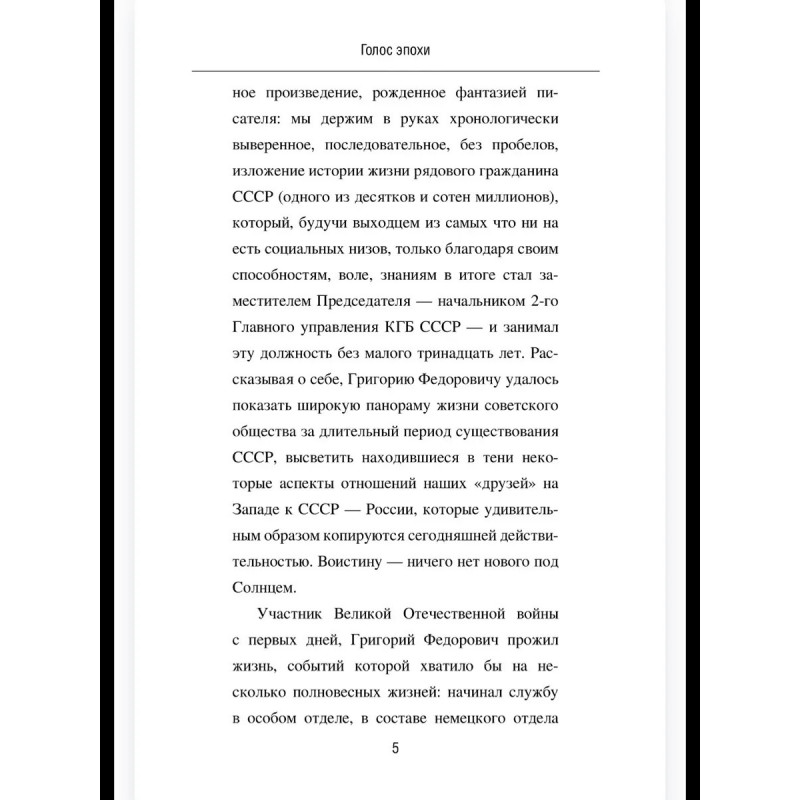 Голос эпохи

ное произведение, рожденное фантазией писателя: мы держим в руках хронологически выверенное, последовательное, без пробелов, изложение истории жизни рядового гражданина СССР (одного из десятков и сотен миллионов), который, будучи выходцем из самых что ни на есть социальных низов, только благодаря своим способностям, воле, знаниям в итоге стал заместителем Председателя — начальником 2-го Главного управления КГБ СССР — и занимал эту должность без малого тринадцать лет. Рассказывая о себе, Григорию Федоровичу удалось показать широкую панораму жизни советского общества за длительный период существования СССР, высветить находившиеся в тени некоторые аспекты отношений наших «друзей» на Западе к СССР — России, которые удивительным образом копируются сегодняшней действительностью. Воистину — ничего нет нового под Солнцем.

Участник Великой Отечественной войны с первых дней, Григорий Федорович прожил жизнь, событий которой хватило бы на несколько полновесных жизней: начинал службу в особом отделе, в составе немецкого отдела

5